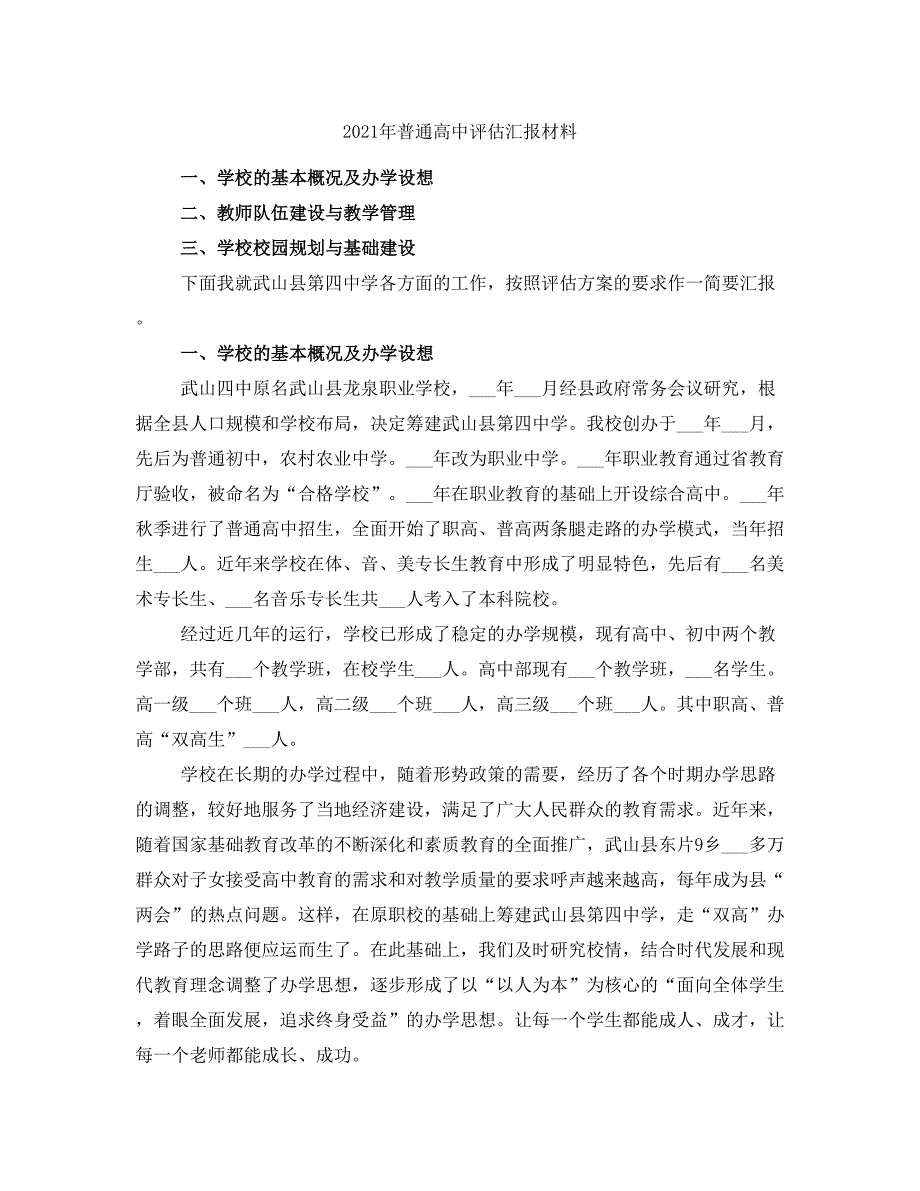 2021年普通高中评估汇报材料

一、学校的基本概况及办学设想

二、教师队伍建设与教学管理

三、学校校园规划与基础建设

下面我就武山县第四中学各方面的工作，按照评估方案的要求作一简要汇报。

一、学校的基本概况及办学设想

武山四中原名武山县龙泉职业学校，___年___月经县政府常务会议研究，根据全县人口规模和学校布局，决定筹建武山县第四中学。我校创办于___年___月，先后为普通初中，农村农业中学。___年改为职业中学。___年职业教育通过省教育厅验收，被命名为“合格学校”。___年在职业教育的基础上开设综合高中。___年秋季进行了普通高中招生，全面开始了职高、普高两条腿走路的办学模式，当年招生___人。近年来学校在体、音、美专长生教育中形成了明显特色，先后有___名美术专长生、___名音乐专长生共___人考入了本科院校。

经过近几年的运行，学校已形成了稳定的办学规模，现有高中、初中两个教学部，共有___个教学班，在校学生___人。高中部现有___个教学班，___名学生。高一级___个班___人，高二级___个班___人，高三级___个班___人。其中职高、普高“双高生”___人。

学校在长期的办学过程中，随着形势政策的需要，经历了各个时期办学思路的调整，较好地服务了当地经济建设，满足了广大人民群众的教育需求。近年来，随着国家基础教育改革的不断深化和素质教育的全面推广，武山县东片9乡___多万群众对子女接受高中教育的需求和对教学质量的要求呼声越来越高，每年成为县“两会”的热点问题。这样，在原职校的基础上筹建武山县第四中学，走“双高”办学路子的思路便应运而生了。在此基础上，我们及时研究校情，结合时代发展和现代教育理念调整了办学思想，逐步形成了以“以人为本”为核心的“面向全体学生，着眼全面发展，追求终身受益”的办学思想。让每一个学生都能成人、成才，让每一个老师都能成长、成功。